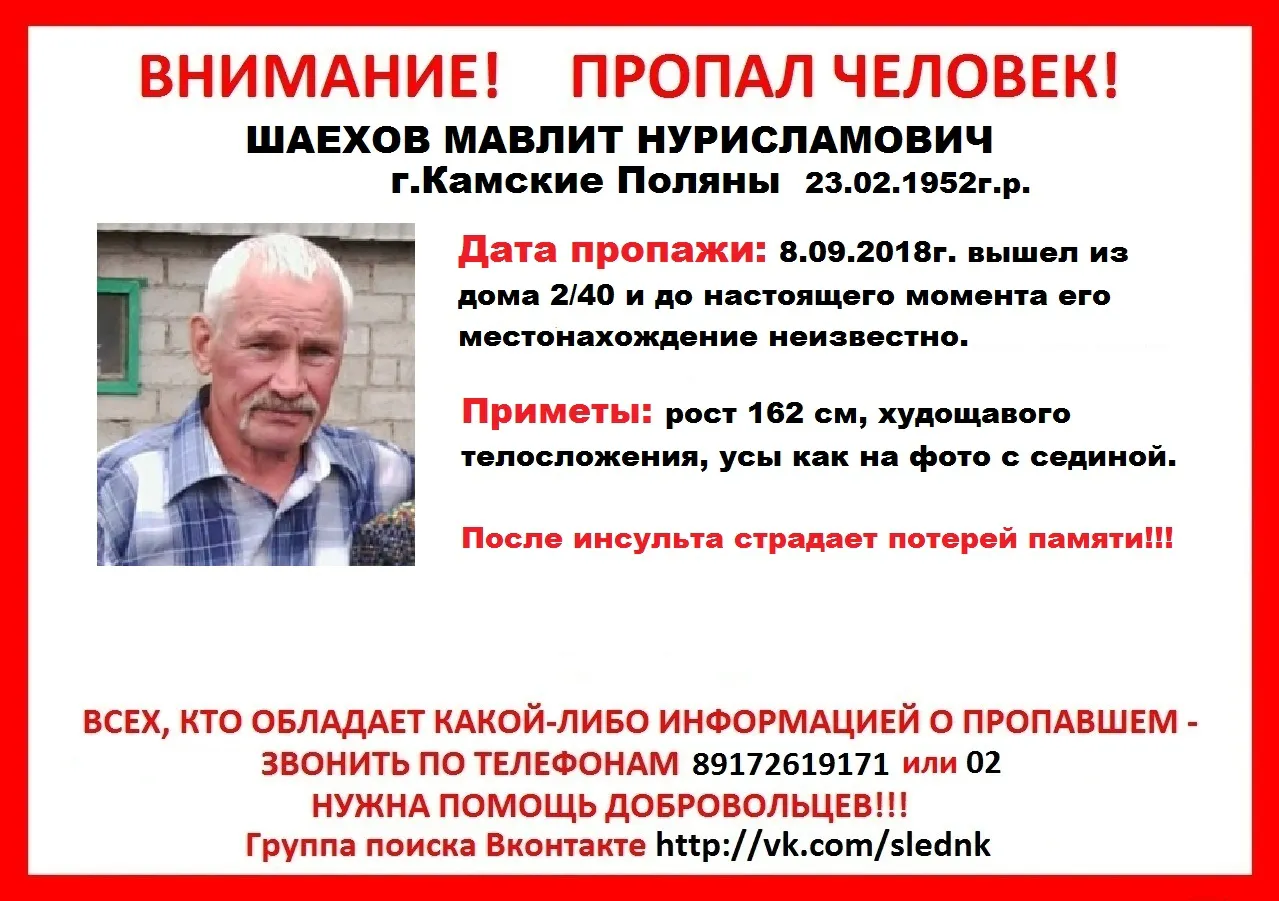 ВНИМАНИЕ! ПРОПАЛ ЧЕЛОВЕК!

ШАЕХОВ МАВЛИТ НУРИСЛАМОВИЧ
г.Камские Поляны 23.02.1952г.р.

Дата пропажи: 8.09.2018г. вышел из дома 2/40 и до настоящего момента его местонахождение неизвестно.

Приметы: рост 162 см, худощавого телосложения, усы как на фото с сединой.

После инсульта страдает потерей памяти!!!

ВСЕХ, КТО ОБЛАДАЕТ КАКОЙ-ЛИБО ИНФОРМАЦИЕЙ О ПРОПАВШЕМ - ЗВОНИТЬ ПО ТЕЛЕФОНАМ 89172619171 или 02
НУЖНА ПОМОЩЬ ДОБРОВОЛЬЦЕВ!!!
Группа поиска Вконтакте http://vk.com/slednk